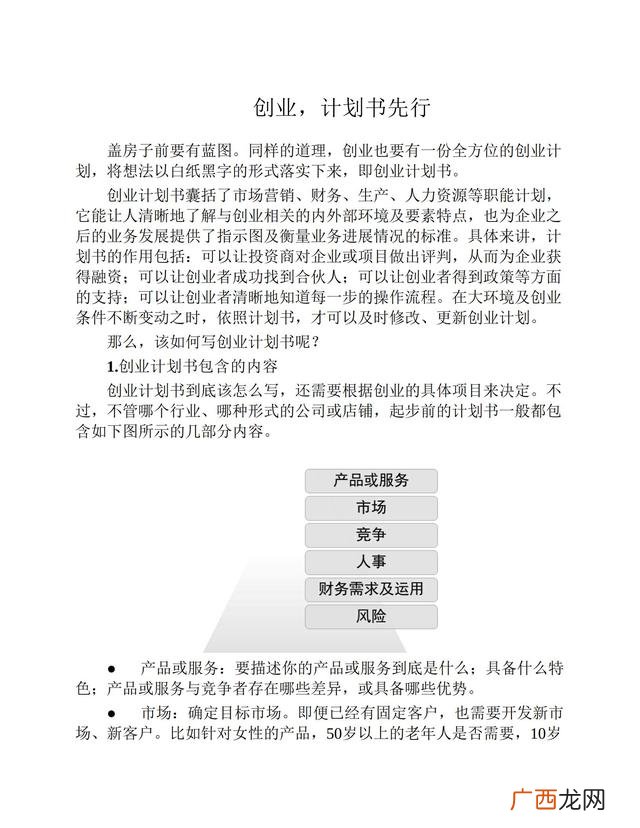 创业，计划书先行

盖房子前要有蓝图。同样的道理，创业也要有一份全方位的创业计划，将想法以白纸黑字的形式落实下来，即创业计划书。

创业计划书囊括了市场营销、财务、生产、人力资源等职能计划，它能让人清晰地了解与创业相关的内外部环境及要素特点，也为企业之后的业务发展提供了指示图及衡量业务进展情况的标准。具体来讲，计划书的作用包括：可以让投资商对企业或项目做出评判，从而为企业获得融资；可以让创业者成功找到合伙人；可以让创业者得到政策等方面的支持；可以让创业者清晰地知道每一步的操作流程。在大环境及创业条件不断变动之时，依照计划书，才可以及时修改、更新创业计划。

那么，该如何写创业计划书呢？

1.创业计划书包含的内容

创业计划书到底该怎么写，还需要根据创业的具体项目来决定。不过，不管哪个行业、哪种形式的公司或店铺，起步前的计划书一般都包含如下图所示的几部分内容。

产品或服务
市场
竞争
人事
财务需求及运用
风险

• 产品或服务：要描述你的产品或服务到底是什么；具备什么特色；产品或服务与竞争者存在哪些差异，或具备哪些优势。

• 市场：确定目标市场。即便已经有固定客户，也需要开发新市场、新客户。比如针对女性的产品，50岁以上的老年人是否需要，10岁

广西龙网